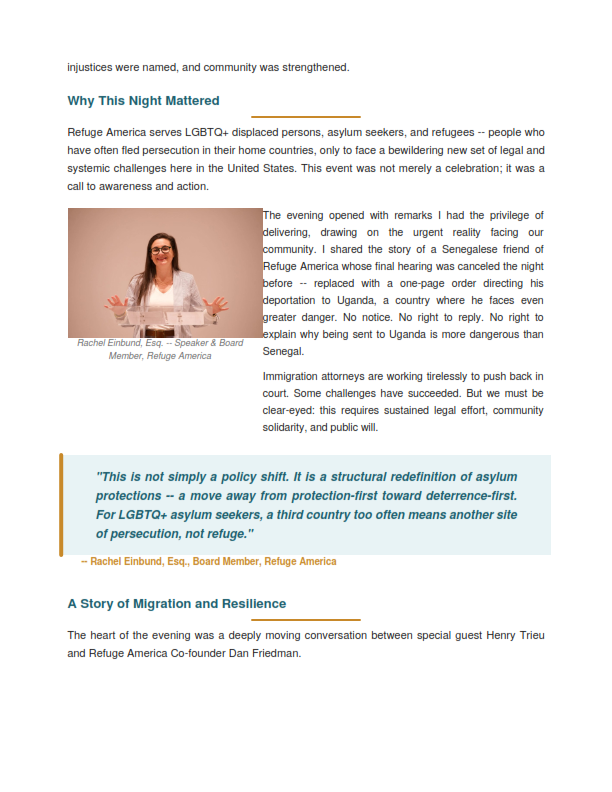 injustices were named, and community was strengthened.

Why This Night Mattered

Refuge America serves LGBTQ+ displaced persons, asylum seekers, and refugees -- people who have often fled persecution in their home countries, only to face a bewildering new set of legal and systemic challenges here in the United States. This event was not merely a celebration; it was a call to awareness and action.

Rachel Einbund, Esq. -- Speaker & Board Member, Refuge America

The evening opened with remarks I had the privilege of delivering, drawing on the urgent reality facing our community. I shared the story of a Senegalese friend of Refuge America whose final hearing was canceled the night before -- replaced with a one-page order directing his deportation to Uganda, a country where he faces even greater danger. No notice. No right to reply. No right to explain why being sent to Uganda is more dangerous than Senegal.

Immigration attorneys are working tirelessly to push back in court. Some challenges have succeeded. But we must be clear-eyed: this requires sustained legal effort, community solidarity, and public will.

"This is not simply a policy shift. It is a structural redefinition of asylum protections -- a move away from protection-first toward deterrence-first. For LGBTQ+ asylum seekers, a third country too often means another site of persecution, not refuge."

-- Rachel Einbund, Esq., Board Member, Refuge America

A Story of Migration and Resilience

The heart of the evening was a deeply moving conversation between special guest Henry Trieu and Refuge America Co-founder Dan Friedman.